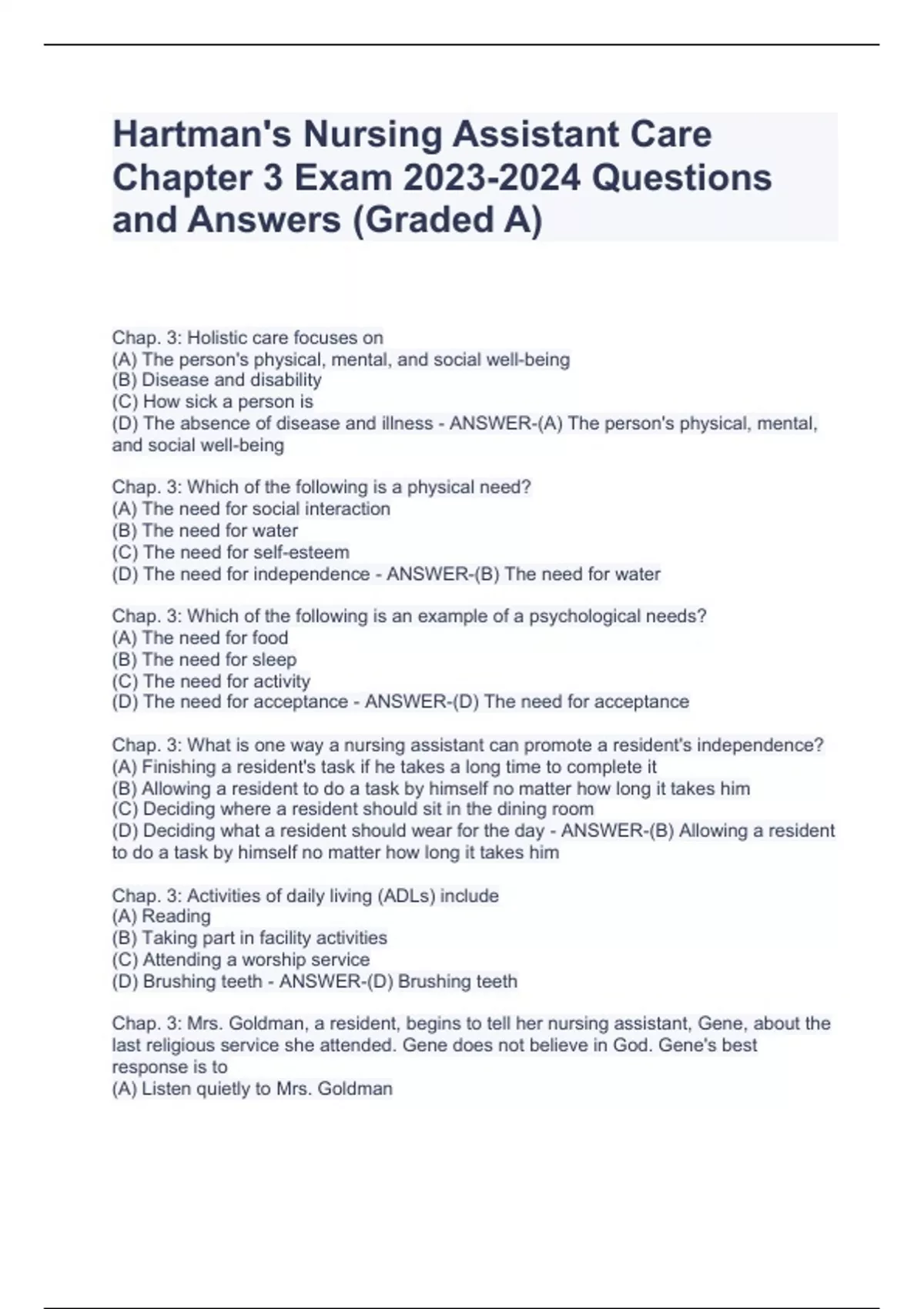 Hartman's Nursing Assistant Care Chapter 3 Exam 2023-2024 Questions and Answers (Graded A)

Chap. 3: Holistic care focuses on
(A) The person's physical, mental, and social well-being
(B) Disease and disability
(C) How sick a person is
(D) The absence of disease and illness - ANSWER-(A) The person's physical, mental, and social well-being

Chap. 3: Which of the following is a physical need?
(A) The need for social interaction
(B) The need for water
(C) The need for self-esteem
(D) The need for independence - ANSWER-(B) The need for water

Chap. 3: Which of the following is an example of a psychological needs?
(A) The need for food
(B) The need for sleep
(C) The need for activity
(D) The need for acceptance - ANSWER-(D) The need for acceptance

Chap. 3: What is one way a nursing assistant can promote a resident's independence?
(A) Finishing a resident's task if he takes a long time to complete it
(B) Allowing a resident to do a task by himself no matter how long it takes him
(C) Deciding where a resident should sit in the dining room
(D) Deciding what a resident should wear for the day - ANSWER-(B) Allowing a resident to do a task by himself no matter how long it takes him

Chap. 3: Activities of daily living (ADLs) include
(A) Reading
(B) Taking part in facility activities
(C) Attending a worship service
(D) Brushing teeth - ANSWER-(D) Brushing teeth

Chap. 3: Mrs. Goldman, a resident, begins to tell her nursing assistant, Gene, about the last religious service she attended. Gene does not believe in God. Gene's best response is to
(A) Listen quietly to Mrs. Goldman